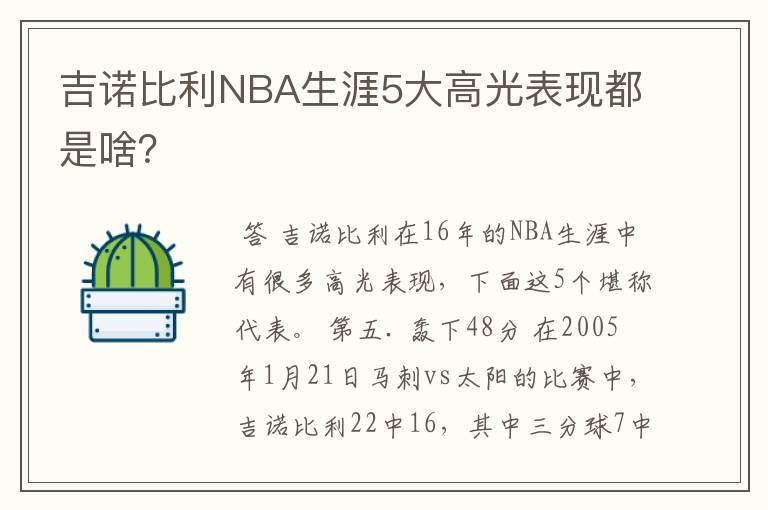 吉诺比利NBA生涯5大高光表现都是啥?

答 吉诺比利在16年的NBA生涯中有很多高光表现，下面这5个堪称代表。 第五. 轰下48分 在2005年1月21日马刺vs太阳的比赛中，吉诺比利22中16，其中三分球7中